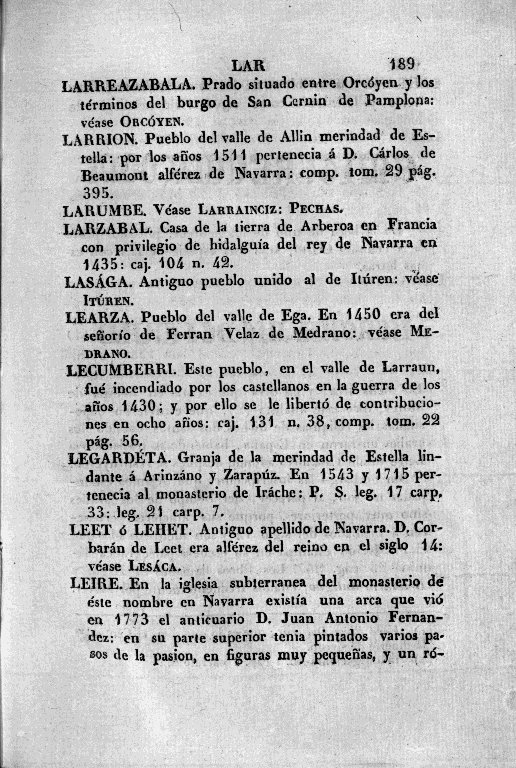 LAR 189

LARREAZABALA. Prado situado entre Orcóyen y los términos del burgo de San Cernin de Pamplona: véase Orcóyen.

LARRION. Pueblo del valle de Allin merindad de Estella: por los años 1511 pertenecia á D. Cárlos de Beaumont alférez de Navarra: comp. tom. 29 pág. 395.

LARUMBE. Véase Larrainciz: Pechas.

LARZABAL. Casa de la tierra de Arberoa en Francia con privilegio de hidalguía del rey de Navarra en 1435: caj. 104 n. 42.

LASÁGA. Antiguo pueblo unido al de Itúren: véase Itúren.

LEARZA. Pueblo del valle de Ega. En 1450 era del señorío de Ferran Velaz de Medrano: véase Medrano.

LECUMBERRI. Este pueblo, en el valle de Larraun, fué incendiado por los castellanos en la guerra de los años 1430; y por ello se le libertó de contribuciones en ocho años: caj. 131 n. 38, comp. tom. 22 pág. 56.

LEGARDÉTA. Granja de la merindad de Estella lindante á Arinzáno y Zarapúz. En 1543 y 1715 pertenecia al monasterio de Iráche: P. S. leg. 17 carp. 33: leg. 21 carp. 7.

LEET ó LEHET. Antiguo apellido de Navarra. D. Corbarán de Leet era alférez del reino en el siglo 14: véase Lesáca.

LEIRE. En la iglesia subterranea del monasterio de éste nombre en Navarra existía una arca que vió en 1773 el anticuario D. Juan Antonio Fernandez: en su parte superior tenia pintados varios pasos de la pasion, en figuras muy pequeñas, y un ró-